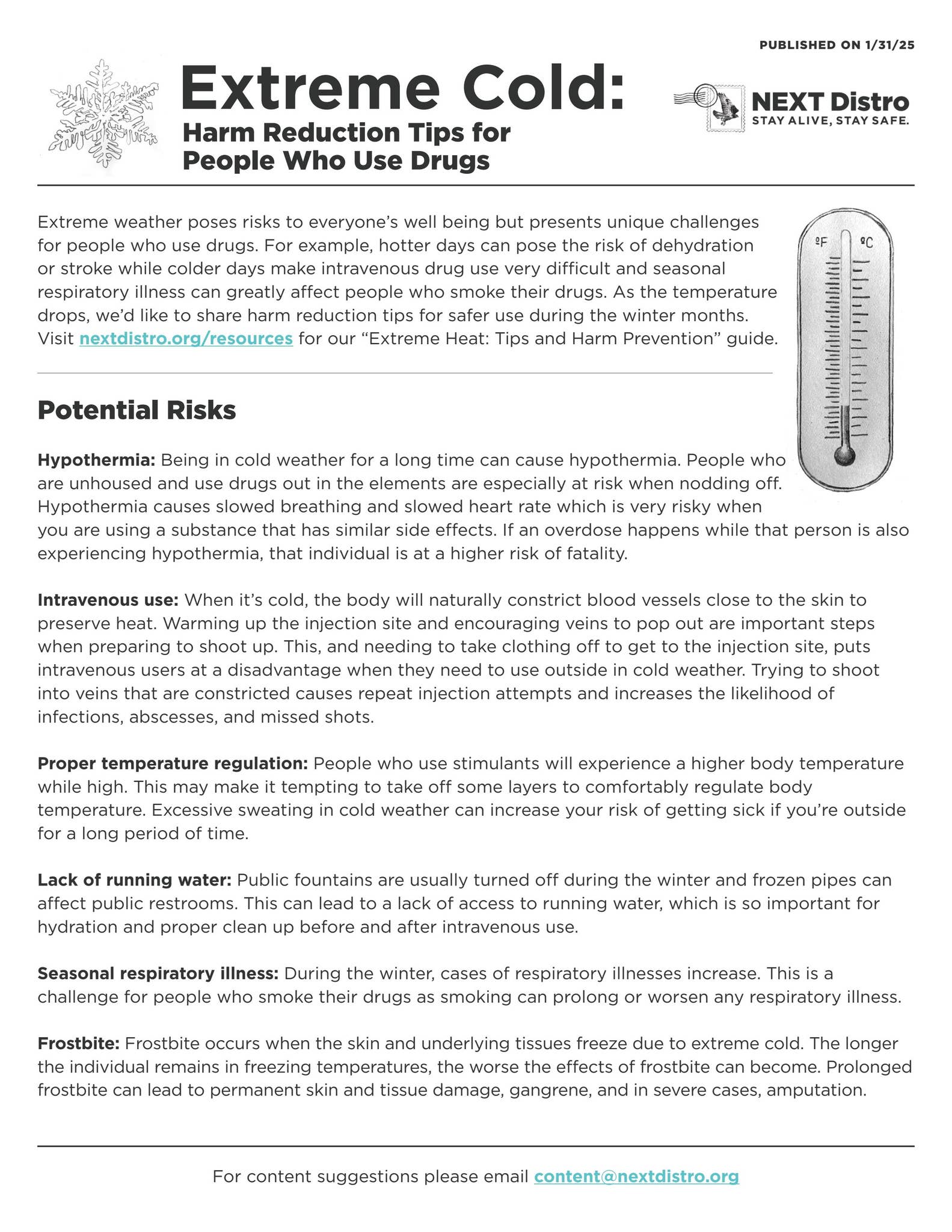 PUBLISHED ON 1/31/25

Extreme Cold:
Harm Reduction Tips for People Who Use Drugs

NEXT Distro
STAY ALIVE, STAY SAFE.

Extreme weather poses risks to everyone's well being but presents unique challenges for people who use drugs. For example, hotter days can pose the risk of dehydration or stroke while colder days make intravenous drug use very difficult and seasonal respiratory illness can greatly affect people who smoke their drugs. As the temperature drops, we'd like to share harm reduction tips for safer use during the winter months. Visit nextdistro.org/resources for our "Extreme Heat: Tips and Harm Prevention" guide.

ºF ºC

Potential Risks

Hypothermia: Being in cold weather for a long time can cause hypothermia. People who are unhoused and use drugs out in the elements are especially at risk when nodding off. Hypothermia causes slowed breathing and slowed heart rate which is very risky when you are using a substance that has similar side effects. If an overdose happens while that person is also experiencing hypothermia, that individual is at a higher risk of fatality.

Intravenous use: When it's cold, the body will naturally constrict blood vessels close to the skin to preserve heat. Warming up the injection site and encouraging veins to pop out are important steps when preparing to shoot up. This, and needing to take clothing off to get to the injection site, puts intravenous users at a disadvantage when they need to use outside in cold weather. Trying to shoot into veins that are constricted causes repeat injection attempts and increases the likelihood of infections, abscesses, and missed shots.

Proper temperature regulation: People who use stimulants will experience a higher body temperature while high. This may make it tempting to take off some layers to comfortably regulate body temperature. Excessive sweating in cold weather can increase your risk of getting sick if you're outside for a long period of time.

Lack of running water: Public fountains are usually turned off during the winter and frozen pipes can affect public restrooms. This can lead to a lack of access to running water, which is so important for hydration and proper clean up before and after intravenous use.

Seasonal respiratory illness: During the winter, cases of respiratory illnesses increase. This is a challenge for people who smoke their drugs as smoking can prolong or worsen any respiratory illness.

Frostbite: Frostbite occurs when the skin and underlying tissues freeze due to extreme cold. The longer the individual remains in freezing temperatures, the worse the effects of frostbite can become. Prolonged frostbite can lead to permanent skin and tissue damage, gangrene, and in severe cases, amputation.

For content suggestions please email content@nextdistro.org